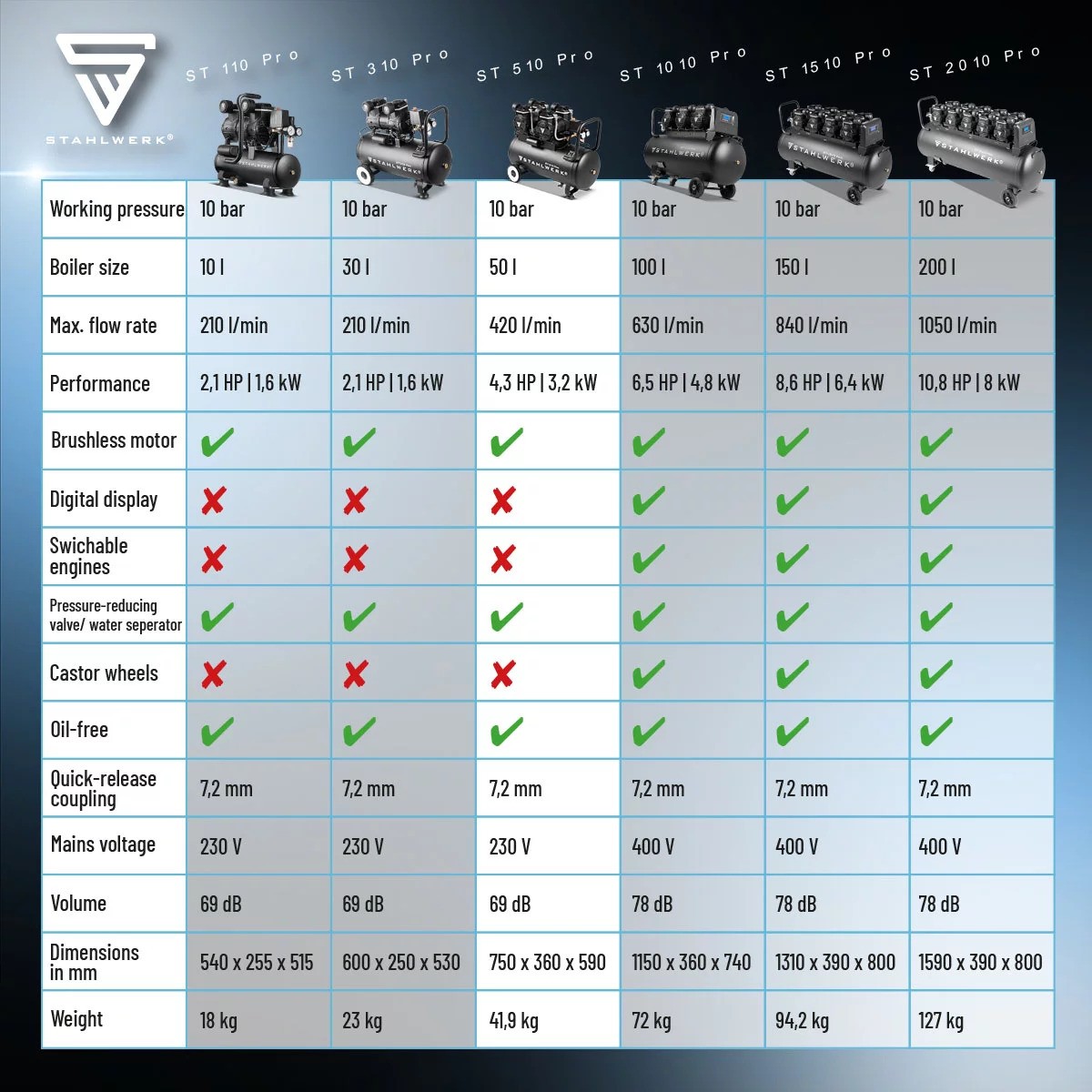 STAHLWERK®

| | ST 110 Pro | ST 310 Pro | ST 510 Pro | ST 1010 Pro | ST 1510 Pro | ST 2010 Pro |
|---|---|---|---|---|---|---|
| Working pressure | 10 bar | 10 bar | 10 bar | 10 bar | 10 bar | 10 bar |
| Boiler size | 10 l | 30 l | 50 l | 100 l | 150 l | 200 l |
| Max. flow rate | 210 l/min | 210 l/min | 420 l/min | 630 l/min | 840 l/min | 1050 l/min |
| Performance | 2,1 HP \| 1,6 kW | 2,1 HP \| 1,6 kW | 4,3 HP \| 3,2 kW | 6,5 HP \| 4,8 kW | 8,6 HP \| 6,4 kW | 10,8 HP \| 8 kW |
| Brushless motor | ✔ | ✔ | ✔ | ✔ | ✔ | ✔ |
| Digital display | ✘ | ✘ | ✘ | ✔ | ✔ | ✔ |
| Swichable engines | ✘ | ✘ | ✘ | ✔ | ✔ | ✔ |
| Pressure-reducing valve/ water seperator | ✔ | ✔ | ✔ | ✔ | ✔ | ✔ |
| Castor wheels | ✘ | ✘ | ✘ | ✔ | ✔ | ✔ |
| Oil-free | ✔ | ✔ | ✔ | ✔ | ✔ | ✔ |
| Quick-release coupling | 7,2 mm | 7,2 mm | 7,2 mm | 7,2 mm | 7,2 mm | 7,2 mm |
| Mains voltage | 230 V | 230 V | 230 V | 400 V | 400 V | 400 V |
| Volume | 69 dB | 69 dB | 69 dB | 78 dB | 78 dB | 78 dB |
| Dimensions in mm | 540 x 255 x 515 | 600 x 250 x 530 | 750 x 360 x 590 | 1150 x 360 x 740 | 1310 x 390 x 800 | 1590 x 390 x 800 |
| Weight | 18 kg | 23 kg | 41,9 kg | 72 kg | 94,2 kg | 127 kg |